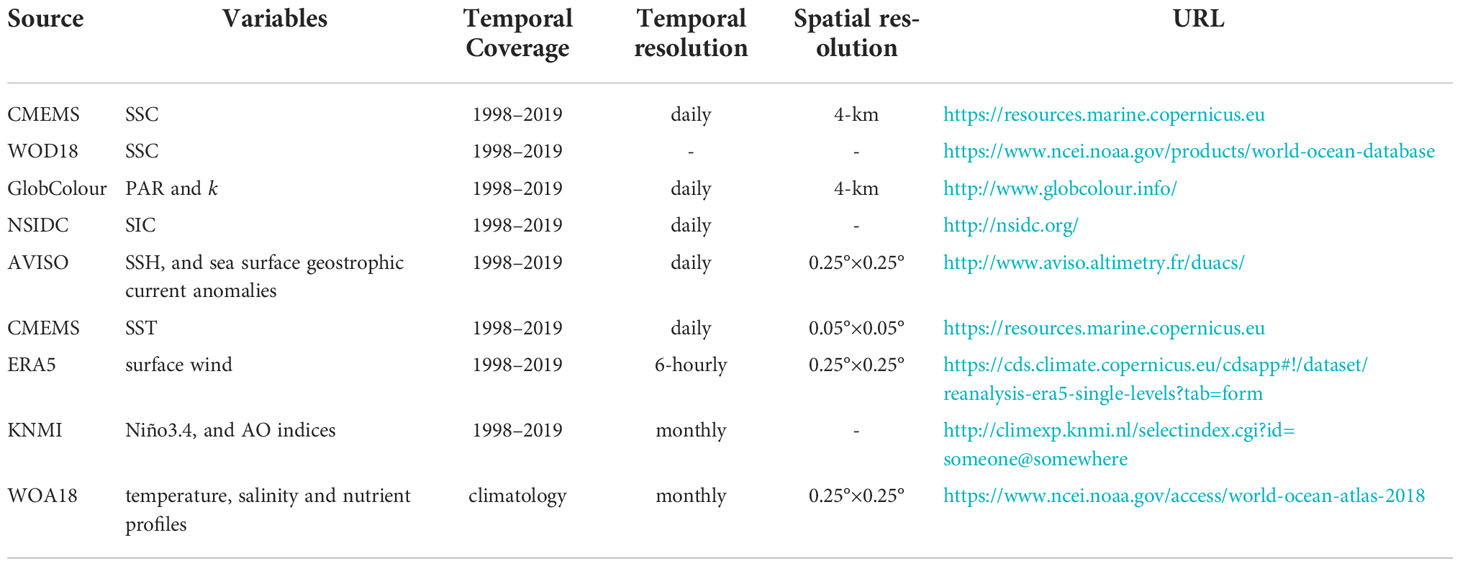 | Source | Variables | Temporal Coverage | Temporal resolution | Spatial resolution | URL |
|---|---|---|---|---|---|
| CMEMS | SSC | 1998–2019 | daily | 4-km | https://resources.marine.copernicus.eu |
| WOD18 | SSC | 1998–2019 | - | - | https://www.ncei.noaa.gov/products/world-ocean-database |
| GlobColour | PAR and $k$ | 1998–2019 | daily | 4-km | http://www.globcolour.info/ |
| NSIDC | SIC | 1998–2019 | daily | - | http://nsidc.org/ |
| AVISO | SSH, and sea surface geostrophic current anomalies | 1998–2019 | daily | 0.25°×0.25° | http://www.aviso.altimetry.fr/duacs/ |
| CMEMS | SST | 1998–2019 | daily | 0.05°×0.05° | https://resources.marine.copernicus.eu |
| ERA5 | surface wind | 1998–2019 | 6-hourly | 0.25°×0.25° | https://cds.climate.copernicus.eu/cdsapp#!/dataset/reanalysis-era5-single-levels?tab=form |
| KNMI | Niño3.4, and AO indices | 1998–2019 | monthly | - | http://climexp.knmi.nl/selectindex.cgi?id=someone@somewhere |
| WOA18 | temperature, salinity and nutrient profiles | climatology | monthly | 0.25°×0.25° | https://www.ncei.noaa.gov/access/world-ocean-atlas-2018 |